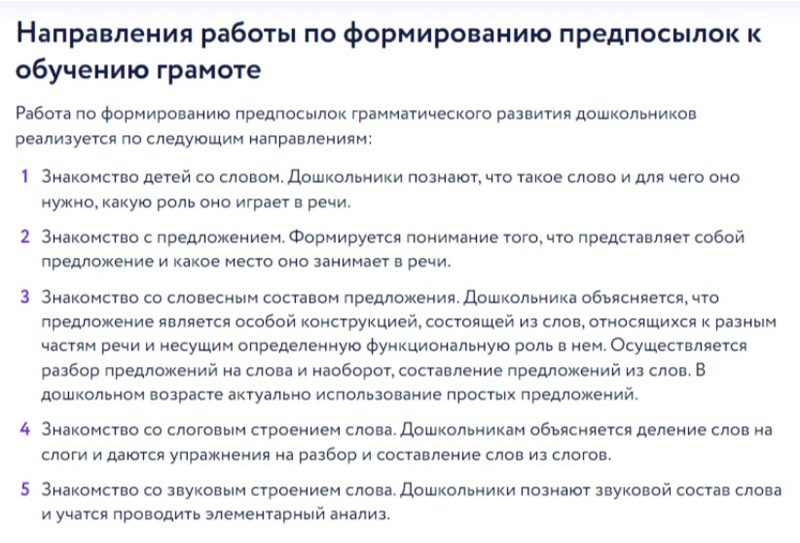 Направления работы по формированию предпосылок к обучению грамоте

Работа по формированию предпосылок грамматического развития дошкольников реализуется по следующим направлениям:

1 Знакомство детей со словом. Дошкольники познают, что такое слово и для чего оно нужно, какую роль оно играет в речи.

2 Знакомство с предложением. Формируется понимание того, что представляет собой предложение и какое место оно занимает в речи.

3 Знакомство со словесным составом предложения. Дошкольника объясняется, что предложение является особой конструкцией, состоящей из слов, относящихся к разным частям речи и несущим определенную функциональную роль в нем. Осуществляется разбор предложений на слова и наоборот, составление предложений из слов. В дошкольном возрасте актуально использование простых предложений.

4 Знакомство со слоговым строением слова. Дошкольникам объясняется деление слов на слоги и даются упражнения на разбор и составление слов из слогов.

5 Знакомство со звуковым строением слова. Дошкольники познают звуковой состав слова и учатся проводить элементарный анализ.